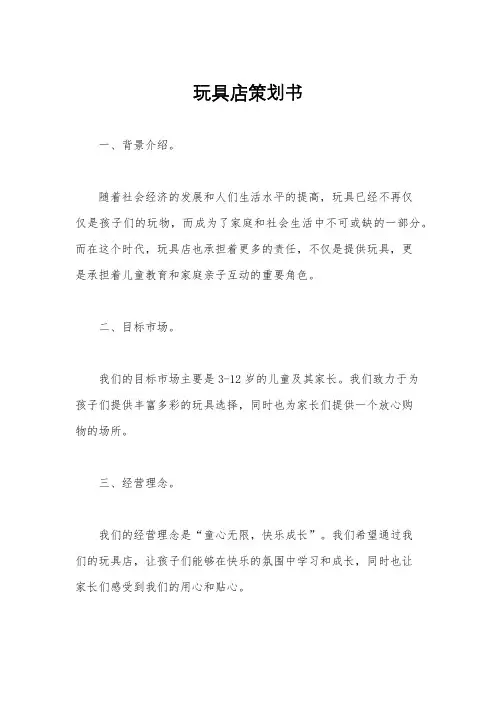 玩具店策划书

一、背景介绍。

随着社会经济的发展和人们生活水平的提高，玩具已经不再仅仅是孩子们的玩物，而成为了家庭和社会生活中不可或缺的一部分。而在这个时代，玩具店也承担着更多的责任，不仅是提供玩具，更是承担着儿童教育和家庭亲子互动的重要角色。

二、目标市场。

我们的目标市场主要是3-12岁的儿童及其家长。我们致力于为孩子们提供丰富多彩的玩具选择，同时也为家长们提供一个放心购物的场所。

三、经营理念。

我们的经营理念是“童心无限，快乐成长”。我们希望通过我们的玩具店，让孩子们能够在快乐的氛围中学习和成长，同时也让家长们感受到我们的用心和贴心。